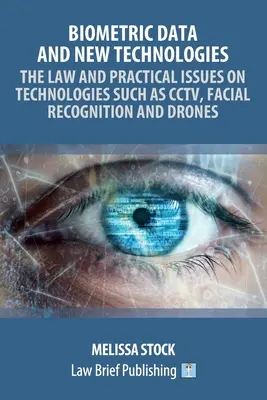 BIOMETRIC DATA AND NEW TECHNOLOGIES

THE LAW AND PRACTICAL ISSUES ON TECHNOLOGIES SUCH AS CCTV, FACIAL RECOGNITION AND DRONES

MELISSA STOCK

Law Brief Publishing